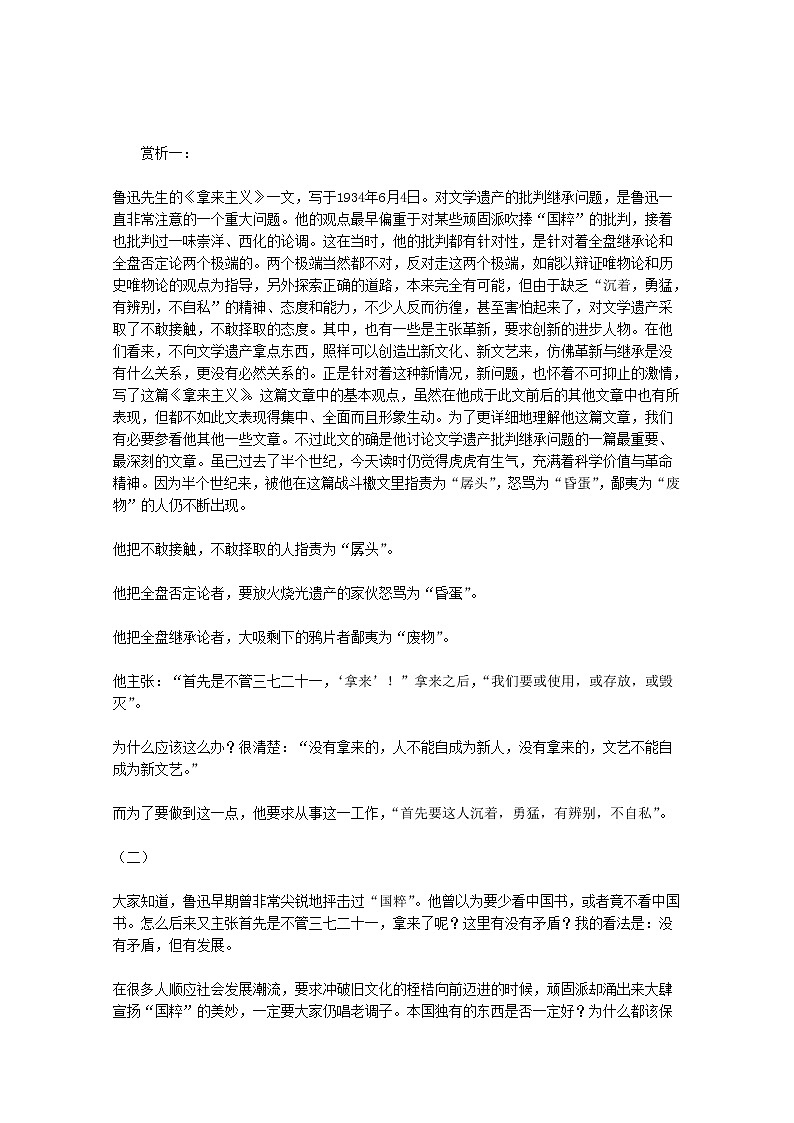 赏析一：

鲁迅先生的《拿来主义》一文，写于1934年6月4日。对文学遗产的批判继承问题，是鲁迅一直非常注意的一个重大问题。他的观点最早偏重于对某些顽固派吹捧“国粹”的批判，接着也批判过一味崇洋、西化的论调。这在当时，他的批判都有针对性，是针对着全盘继承论和全盘否定论两个极端的。两个极端当然都不对，反对走这两个极端，如能以辩证唯物论和历史唯物论的观点为指导，另外探索正确的道路，本来完全有可能，但由于缺乏“沉着，勇猛，有辨别，不自私”的精神、态度和能力，不少人反而彷徨，甚至害怕起来了，对文学遗产采取了不敢接触，不敢择取的态度。其中，也有一些是主张革新，要求创新的进步人物。在他们看来，不向文学遗产拿点东西，照样可以创造出新文化、新文艺来，仿佛革新与继承是没有什么关系，更没有必然关系的。正是针对着这种新情况，新问题，也怀着不可抑止的激情，写了这篇《拿来主义》。这篇文章中的基本观点，虽然在他成于此文前后的其他文章中也有所表现，但都不如此文表现得集中、全面而且形象生动。为了更详细地理解他这篇文章，我们有必要参看他其他一些文章。不过此文的确是他讨论文学遗产批判继承问题的一篇最重要、最深刻的文章。虽已过去了半个世纪，今天读时仍觉得虎虎有生气，充满着科学价值与革命精神。因为半个世纪来，被他在这篇战斗檄文里指责为“孱头”，怒骂为“昏蛋”，鄙夷为“废物”的人仍不断出现。

他把不敢接触，不敢择取的人指责为“孱头”。

他把全盘否定论者，要放火烧光遗产的家伙怒骂为“昏蛋”。

他把全盘继承论者，大吸剩下的鸦片者鄙夷为“废物”。

他主张：“首先是不管三七二十一，‘拿来’！”拿来之后，“我们要或使用，或存放，或毁灭”。

为什么应该这么办？很清楚：“没有拿来的，人不能自成为新人，没有拿来的，文艺不能自成为新文艺。”

而为了要做到这一点，他要求从事这一工作，“首先要这人沉着，勇猛，有辨别，不自私”。

（二）

大家知道，鲁迅早期曾非常尖锐地抨击过“国粹”。他曾以为要少看中国书，或者竟不看中国书。怎么后来又主张首先是不管三七二十一，拿来了呢？这里有没有矛盾？我的看法是：没有矛盾，但有发展。

在很多人顺应社会发展潮流，要求冲破旧文化的桎梏向前迈进的时候，顽固派却涌出来大肆宣扬“国粹”的美妙，一定要大家仍唱老调子。本国独有的东西是否一定好？为什么都该保